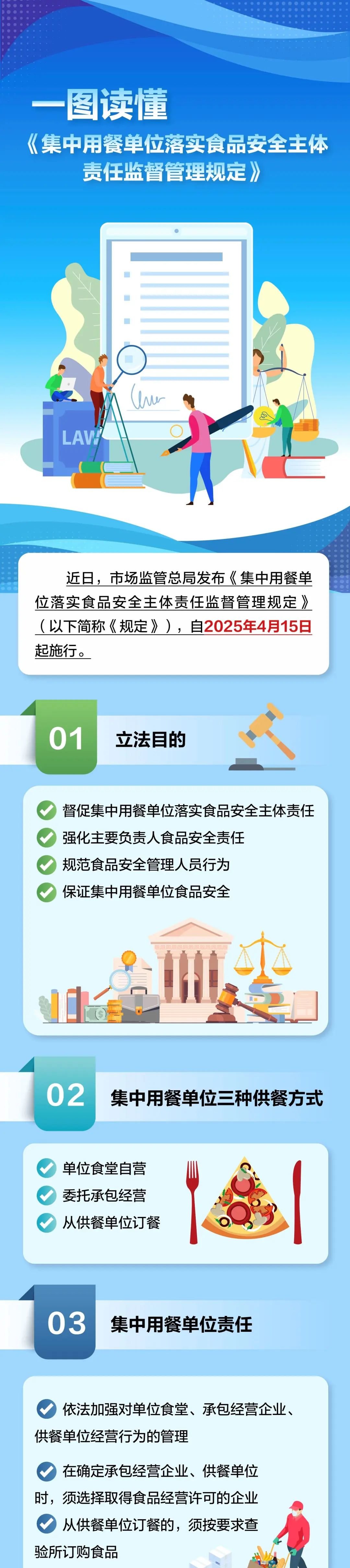 一图读懂

《集中用餐单位落实食品安全主体责任监督管理规定》

LAW

近日，市场监管总局发布《集中用餐单位落实食品安全主体责任监督管理规定》（以下简称《规定》），自2025年4月15日起施行。

01 立法目的

督促集中用餐单位落实食品安全主体责任
强化主要负责人食品安全责任
规范食品安全管理人员行为
保证集中用餐单位食品安全

02 集中用餐单位三种供餐方式

单位食堂自营
委托承包经营
从供餐单位订餐

03 集中用餐单位责任

依法加强对单位食堂、承包经营企业、供餐单位经营行为的管理

在确定承包经营企业、供餐单位时，须选择取得食品经营许可的企业

从供餐单位订餐的，须按要求查验所订购食品